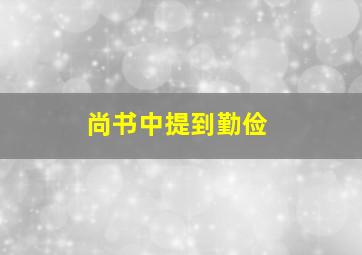 尚书中提到勤俭